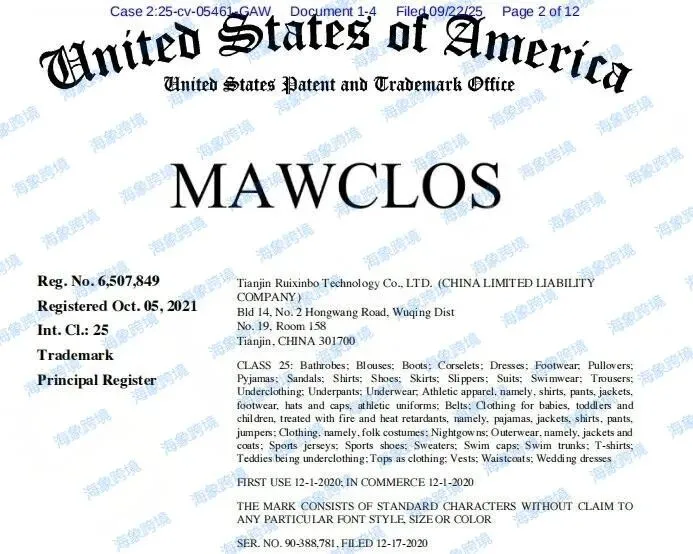 Case 2:25-cv-05461-GAW Document 1-4 Filed 09/22/25 Page 2 of 12

United States of America

United States Patent and Trademark Office

MAWCLOS

Reg. No. 6,507,849

Registered Oct. 05, 2021

Int. Cl.: 25

Trademark

Principal Register

Tianjin Ruixinbo Technology Co., LTD. (CHINA LIMITED LIABILITY COMPANY)
Bld 14, No. 2 Hongwang Road, Wuqing Dist
No. 19, Room 158
Tianjin, CHINA 301700

CLASS 25: Bathrobes; Blouses; Boots; Corselets; Dresses; Footwear; Pullovers; Pyjamas; Sandals; Shirts; Shoes; Skirts; Slippers; Suits; Swimwear; Trousers; Underclothing; Underpants; Underwear; Athletic apparel, namely, shirts, pants, jackets, footwear, hats and caps, athletic uniforms; Belts; Clothing for babies, toddlers and children, treated with fire and heat retardants, namely, pajamas, jackets, shirts, pants, jumpers; Clothing, namely, folk costumes; Nightgowns; Outerwear, namely, jackets and coats; Sports jerseys; Sports shoes; Sweaters; Swim caps; Swim trunks; T-shirts; Teddies being underclothing; Tops as clothing; Vests; Waistcoats; Wedding dresses

FIRST USE 12-1-2020; IN COMMERCE 12-1-2020

THE MARK CONSISTS OF STANDARD CHARACTERS WITHOUT CLAIM TO ANY PARTICULAR FONT STYLE, SIZE OR COLOR

SER. NO. 90-388,781, FILED 12-17-2020

海象跨境